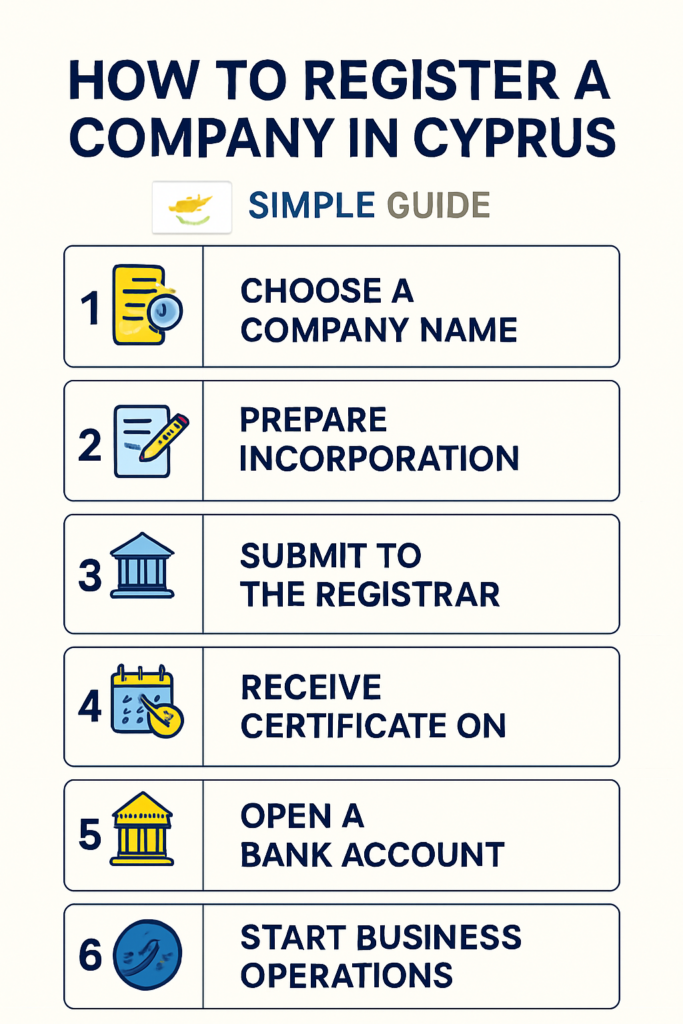 HOW TO REGISTER A COMPANY IN CYPRUS

SIMPLE GUIDE

1 CHOOSE A COMPANY NAME

2 PREPARE INCORPORATION

3 SUBMIT TO THE REGISTRAR

4 RECEIVE CERTIFICATE ON

5 OPEN A BANK ACCOUNT

6 START BUSINESS OPERATIONS